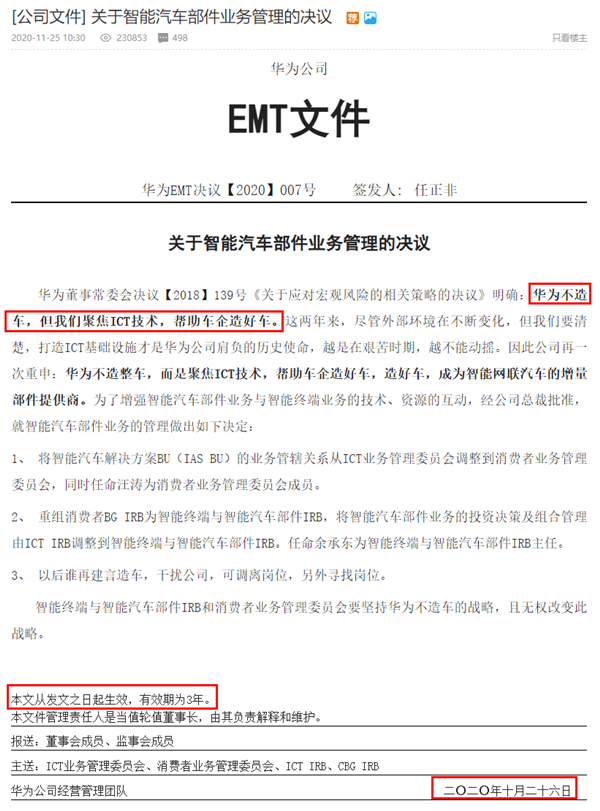 [公司文件] 关于智能汽车部件业务管理的决议

2020-11-25 10:30 230853 498 只看楼主

华为公司

EMT文件

华为EMT决议【2020】007号 签发人：任正非

关于智能汽车部件业务管理的决议

华为董事常委会决议【2018】139号《关于应对宏观风险的相关策略的决议》明确：华为不造车，但我们聚焦ICT技术，帮助车企造好车。这两年来，尽管外部环境在不断变化，但我们要清楚，打造ICT基础设施才是华为公司肩负的历史使命，越是在艰苦时期，越不能动摇。因此公司再一次重申：华为不造整车，而是聚焦ICT技术，帮助车企造好车，造好车，成为智能网联汽车的增量部件提供商。为了增强智能汽车部件业务与智能终端业务的技术、资源的互动，经公司总裁批准，就智能汽车部件业务的管理做出如下决定：

1、 将智能汽车解决方案BU（IAS BU）的业务管辖关系从ICT业务管理委员会调整到消费者业务管理委员会，同时任命汪涛为消费者业务管理委员会成员。

2、 重组消费者BG IRB为智能终端与智能汽车部件IRB，将智能汽车部件业务的投资决策及组合管理由ICT IRB调整到智能终端与智能汽车部件IRB。任命余承东为智能终端与智能汽车部件IRB主任。

3、 以后谁再建言造车，干扰公司，可调离岗位，另外寻找岗位。

智能终端与智能汽车部件IRB和消费者业务管理委员会要坚持华为不造车的战略，且无权改变此战略。

本文从发文之日起生效，有效期为3年。
本文件管理责任人是当值轮值董事长，由其负责解释和维护。

报送：董事会成员、监事会成员

主送：ICT业务管理委员会、消费者业务管理委员会、ICT IRB、CBG IRB

华为公司经营管理团队 二〇二〇年十月二十六日